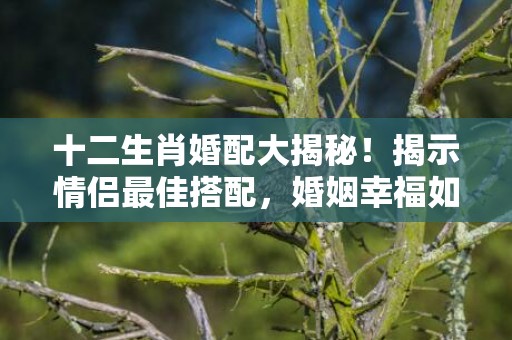 十二生肖婚配大揭秘！揭示情侣最佳搭配，婚姻幸福如